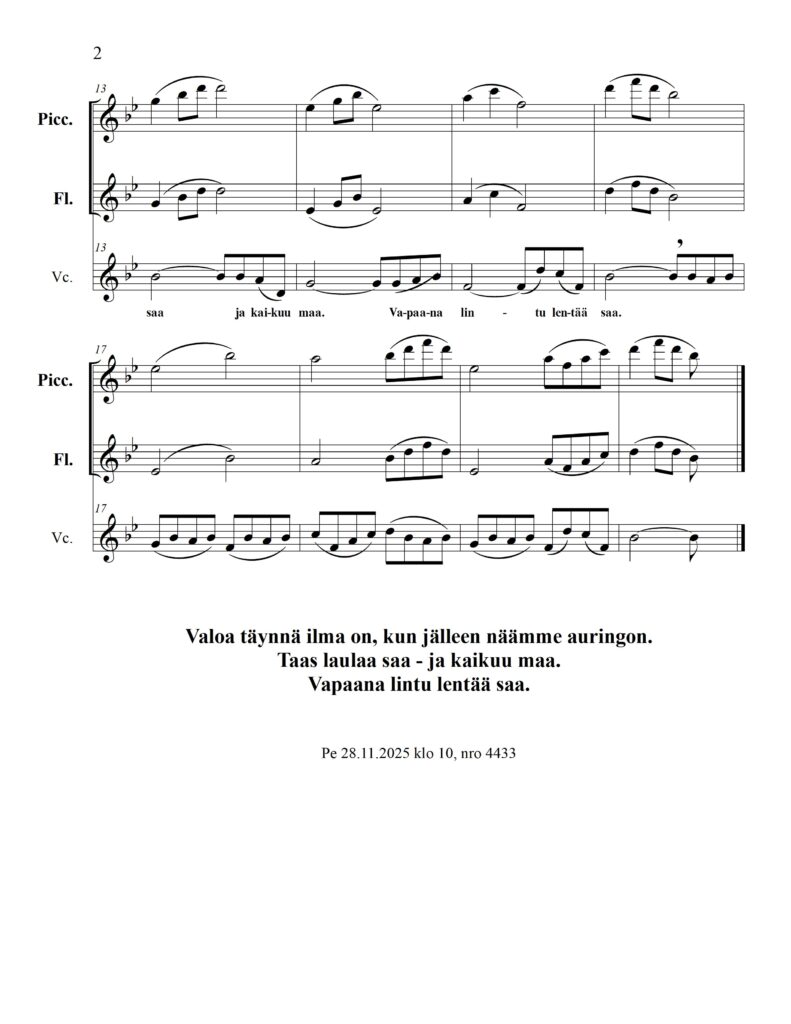 2

13

Picc.

Fl.

13

Vc.

saa ja kai-kuu maa. Va-paa-na lin - tu len-tää saa.

17

Picc.

Fl.

17

Vc.

Valoa täynnä ilma on, kun jälleen näämme auringon.
Taas laulaa saa - ja kaikuu maa.
Vapaana lintu lentää saa.

Pe 28.11.2025 klo 10, nro 4433